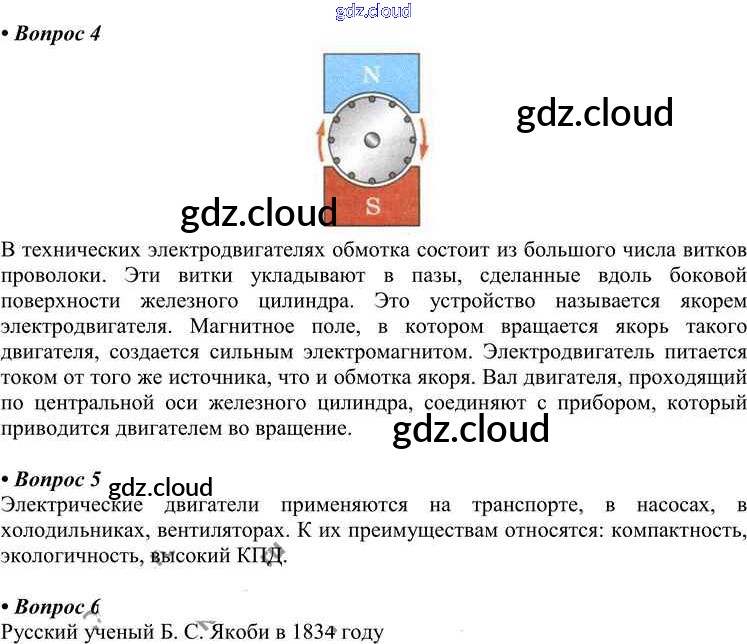 • Вопрос 4

N

S

В технических электродвигателях обмотка состоит из большого числа витков проволоки. Эти витки укладывают в пазы, сделанные вдоль боковой поверхности железного цилиндра. Это устройство называется якорем электродвигателя. Магнитное поле, в котором вращается якорь такого двигателя, создается сильным электромагнитом. Электродвигатель питается током от того же источника, что и обмотка якоря. Вал двигателя, проходящий по центральной оси железного цилиндра, соединяют с прибором, который приводится двигателем во вращение.

• Вопрос 5

Электрические двигатели применяются на транспорте, в насосах, в холодильниках, вентиляторах. К их преимуществам относятся: компактность, экологичность, высокий КПД.

• Вопрос 6

Русский ученый Б. С. Якоби в 1834 году

gdz.cloud